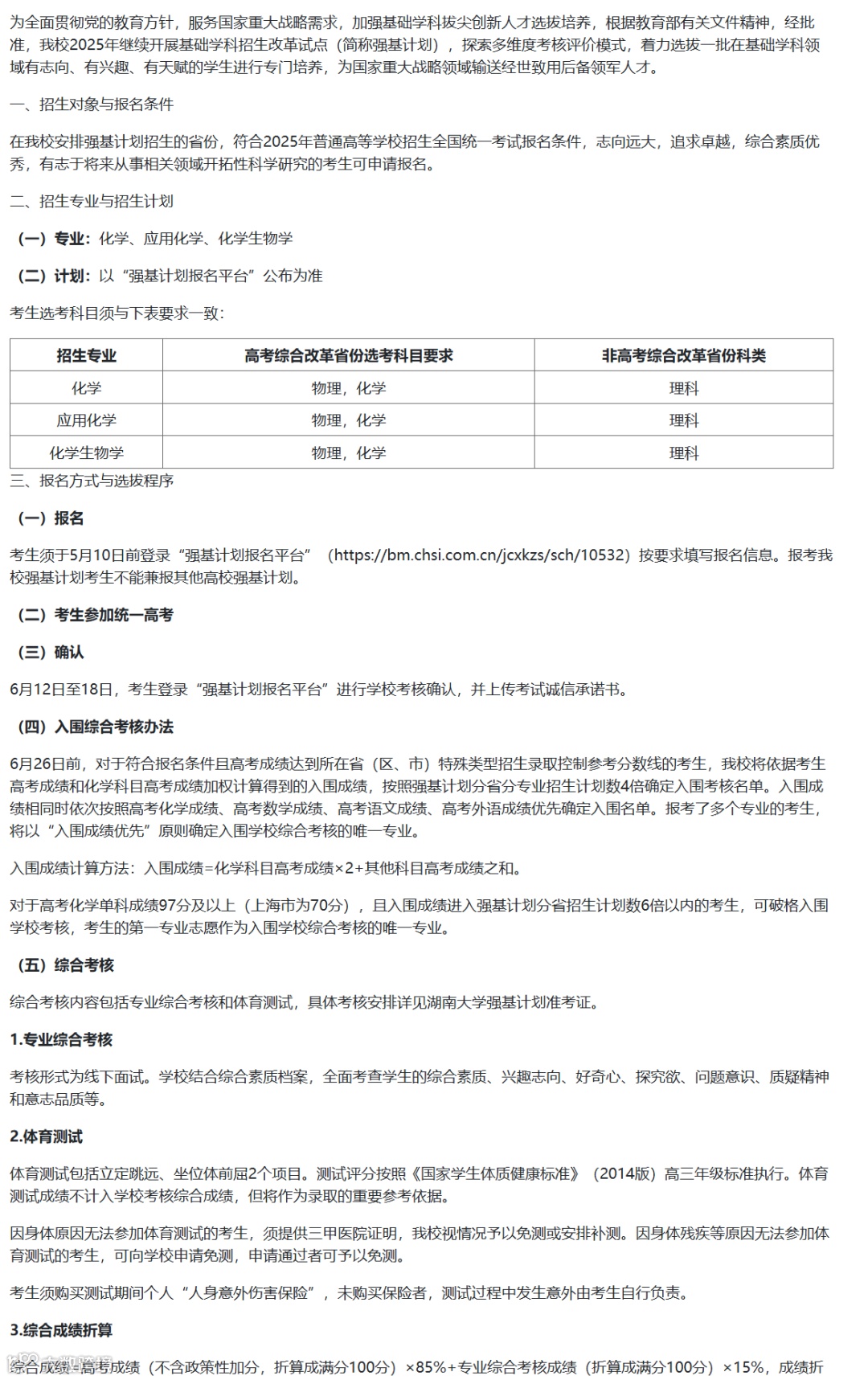 为全面贯彻党的教育方针，服务国家重大战略需求，加强基础学科拔尖创新人才选拔培养，根据教育部有关文件精神，经批准，我校2025年继续开展基础学科招生改革试点（简称强基计划），探索多维度考核评价模式，着力选拔一批在基础学科领域有志向、有兴趣、有天赋的学生进行专门培养，为国家重大战略领域输送经世致用后备领军人才。

一、招生对象与报名条件

在我校安排强基计划招生的省份，符合2025年普通高等学校招生全国统一考试报名条件，志向远大，追求卓越，综合素质优秀，有志于将来从事相关领域开拓性科学研究的考生可申请报名。

二、招生专业与招生计划

（一）专业：化学、应用化学、化学生物学

（二）计划：以“强基计划报名平台”公布为准

考生选考科目须与下表要求一致：

| 招生专业 | 高考综合改革省份选考科目要求 | 非高考综合改革省份科类 |
|---|---|---|
| 化学 | 物理，化学 | 理科 |
| 应用化学 | 物理，化学 | 理科 |
| 化学生物学 | 物理，化学 | 理科 |

三、报名方式与选拔程序

（一）报名

考生须于5月10日前登录“强基计划报名平台”（https://bm.chsi.com.cn/jcxkzs/sch/10532）按要求填写报名信息。报考我校强基计划考生不能兼报其他高校强基计划。

（二）考生参加统一高考

（三）确认

6月12日至18日，考生登录“强基计划报名平台”进行学校考核确认，并上传考试诚信承诺书。

（四）入围综合考核办法

6月26日前，对于符合报名条件且高考成绩达到所在省（区、市）特殊类型招生录取控制参考分数线的考生，我校将依据考生高考成绩和化学科目高考成绩加权计算得到的入围成绩，按照强基计划分省分专业招生计划数4倍确定入围考核名单。入围成绩相同时依次按照高考化学成绩、高考数学成绩、高考语文成绩、高考外语成绩优先确定入围名单。报考了多个专业的考生，将以“入围成绩优先”原则确定入围学校综合考核的唯一专业。

入围成绩计算方法：入围成绩=化学科目高考成绩×2+其他科目高考成绩之和。

对于高考化学单科成绩97分及以上（上海市为70分），且入围成绩进入强基计划分省招生计划数6倍以内的考生，可破格入围学校考核，考生的第一专业志愿作为入围学校综合考核的唯一专业。

（五）综合考核

综合考核内容包括专业综合考核和体育测试，具体考核安排详见湖南大学强基计划准考证。

1.专业综合考核

考核形式为线下面试。学校结合综合素质档案，全面考查学生的综合素质、兴趣志向、好奇心、探究欲、问题意识、质疑精神和意志品质等。

2.体育测试

体育测试包括立定跳远、坐位体前屈2个项目。测试评分按照《国家学生体质健康标准》（2014版）高三年级标准执行。体育测试成绩不计入学校考核综合成绩，但将作为录取的重要参考依据。

因身体原因无法参加体育测试的考生，须提供三甲医院证明，我校视情况予以免测或安排补测。因身体残疾等原因无法参加体育测试的考生，可向学校申请免测，申请通过者可予以免测。

考生须购买测试期间个人“人身意外伤害保险”，未购买保险者，测试过程中发生意外由考生自行负责。

3.综合成绩折算

综合成绩=高考成绩（不含政策性加分，折算成满分100分）×85%+专业综合考核成绩（折算成满分100分）×15%，成绩折